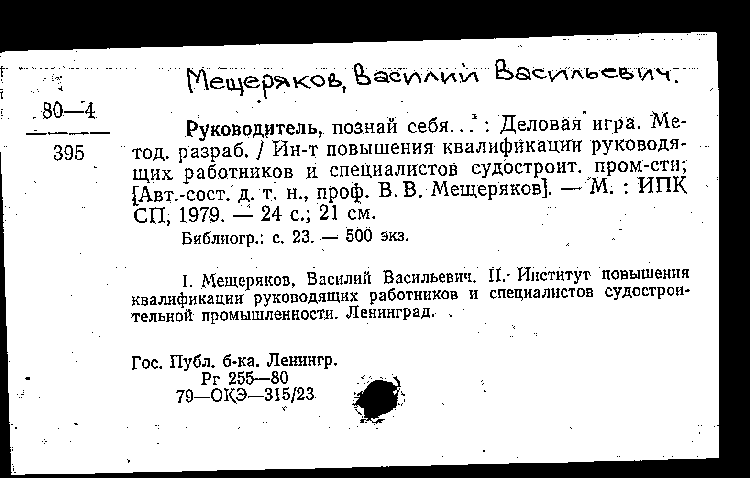 Мещеряков, Василий Васильевич.

80—4
395

Руководитель, познай себя... : Деловая игра. Метод. разраб. / Ин-т повышения квалификации руководящих работников и специалистов судостроит. пром-сти; [Авт.-сост. д. т. н., проф. В. В. Мещеряков]. — М. : ИПК СП, 1979. — 24 с.; 21 см.

Библиогр.: с. 23. — 500 экз.

I. Мещеряков, Василий Васильевич. II. Институт повышения квалификации руководящих работников и специалистов судостроительной промышленности. Ленинград.

Гос. Публ. б-ка. Ленингр.
Рг 255—80
79—ОКЭ—315/23